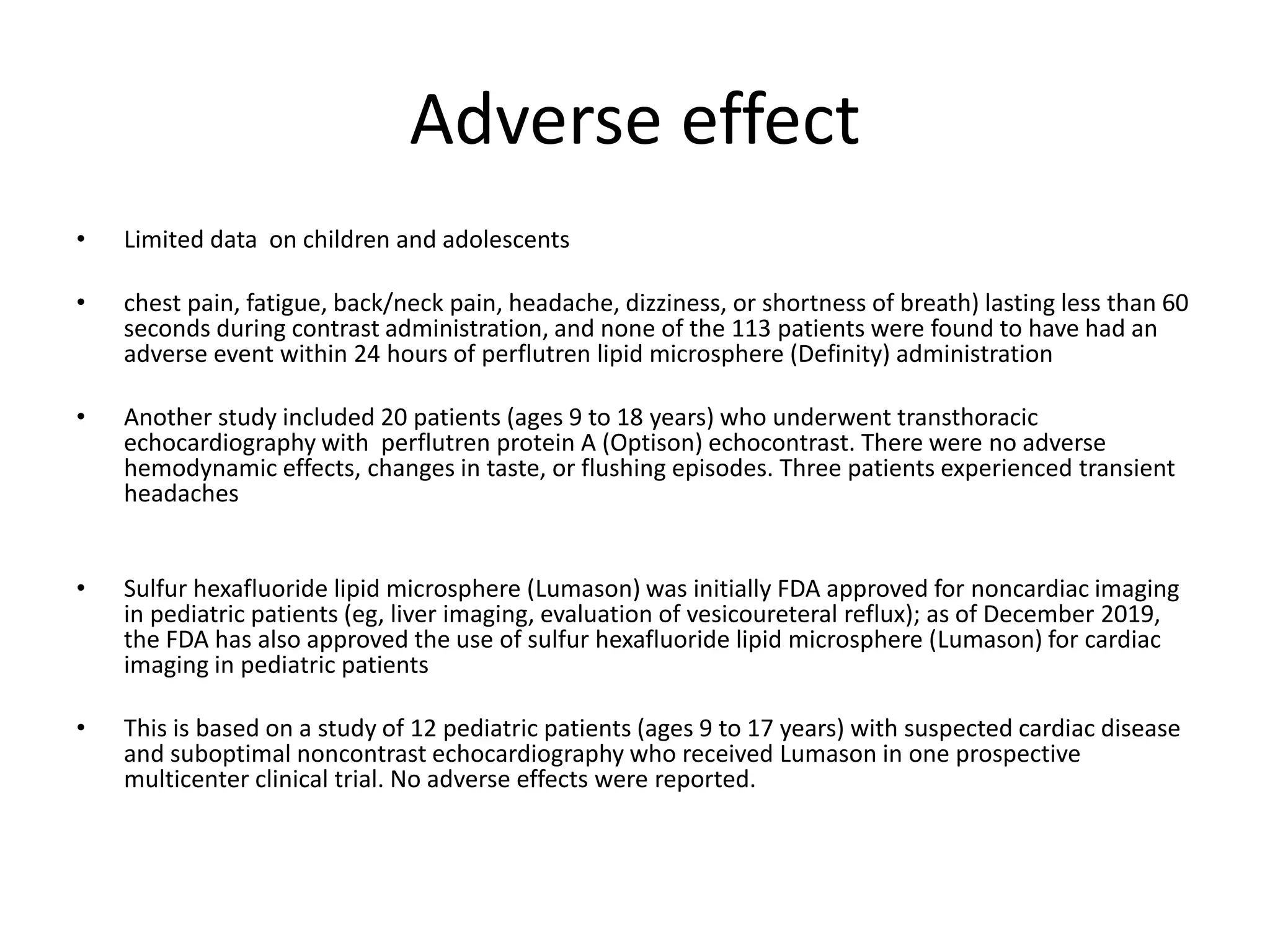 Adverse effect

• Limited data on children and adolescents

• chest pain, fatigue, back/neck pain, headache, dizziness, or shortness of breath) lasting less than 60 seconds during contrast administration, and none of the 113 patients were found to have had an adverse event within 24 hours of perflutren lipid microsphere (Definity) administration

• Another study included 20 patients (ages 9 to 18 years) who underwent transthoracic echocardiography with perflutren protein A (Optison) echocontrast. There were no adverse hemodynamic effects, changes in taste, or flushing episodes. Three patients experienced transient headaches

• Sulfur hexafluoride lipid microsphere (Lumason) was initially FDA approved for noncardiac imaging in pediatric patients (eg, liver imaging, evaluation of vesicoureteral reflux); as of December 2019, the FDA has also approved the use of sulfur hexafluoride lipid microsphere (Lumason) for cardiac imaging in pediatric patients

• This is based on a study of 12 pediatric patients (ages 9 to 17 years) with suspected cardiac disease and suboptimal noncontrast echocardiography who received Lumason in one prospective multicenter clinical trial. No adverse effects were reported.